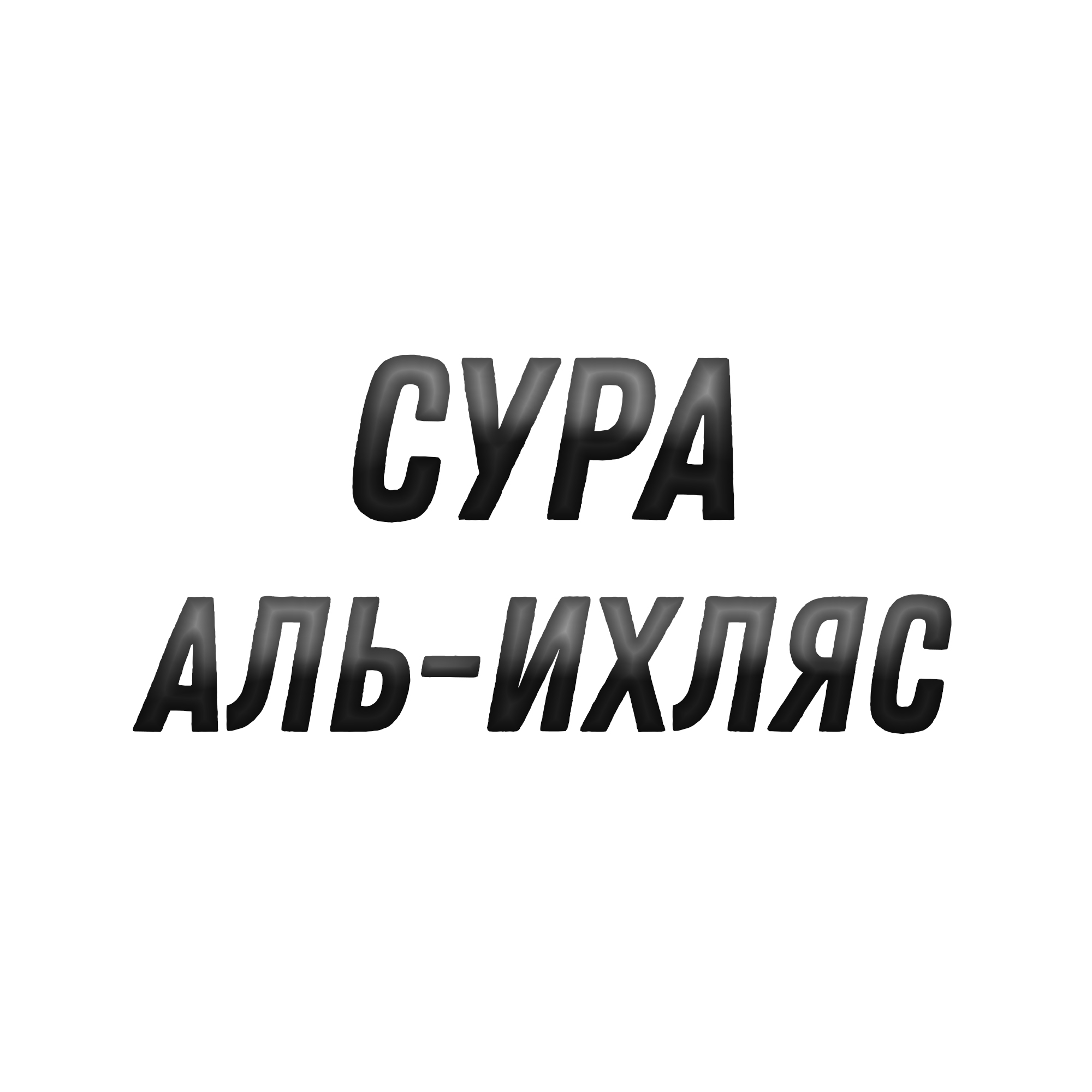 СУРА
АЛЬ-ИХЛЯС